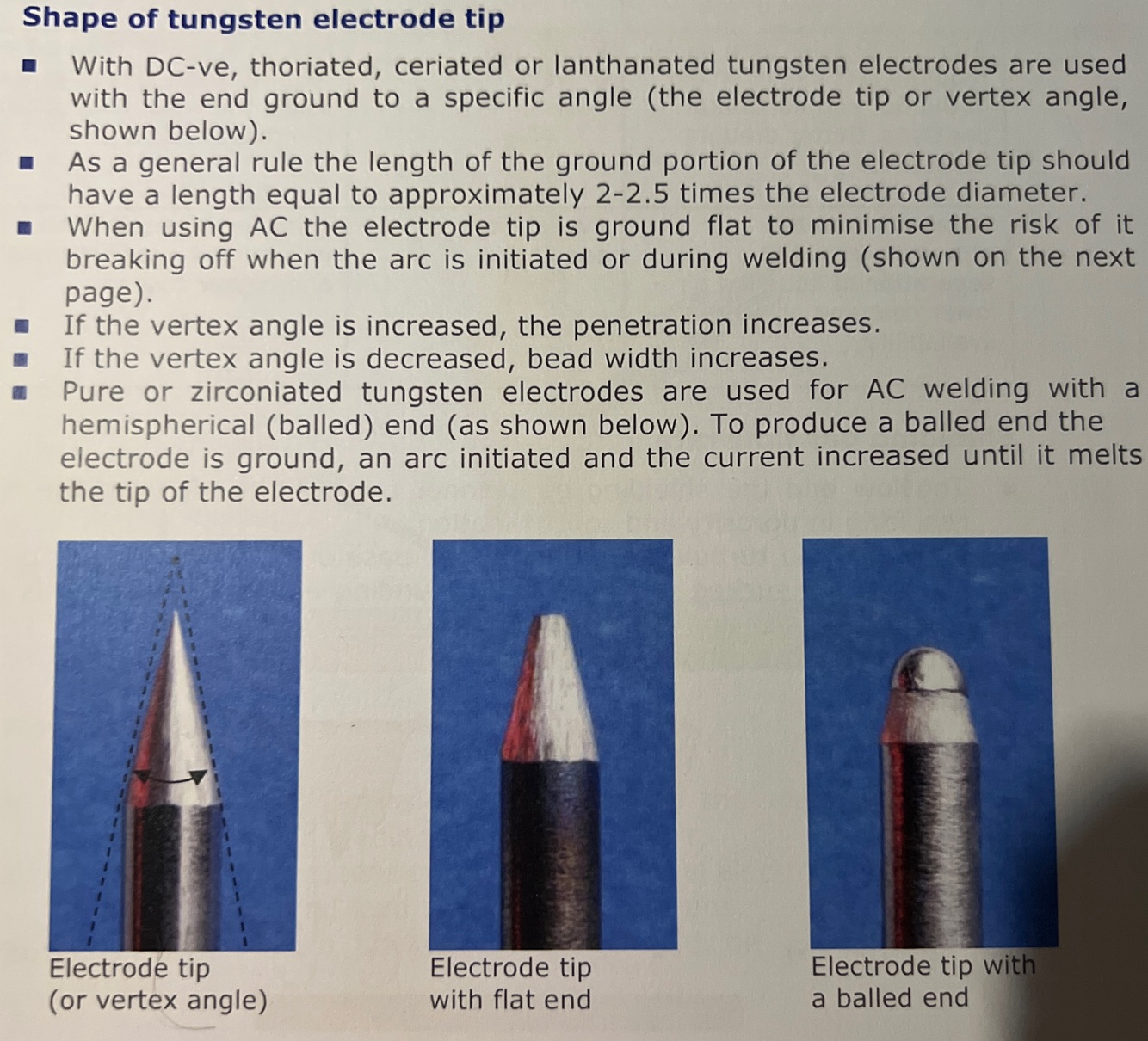 Shape of tungsten electrode tip

• With DC-ve, thoriated, ceriated or lanthanated tungsten electrodes are used with the end ground to a specific angle (the electrode tip or vertex angle, shown below).
• As a general rule the length of the ground portion of the electrode tip should have a length equal to approximately 2-2.5 times the electrode diameter.
• When using AC the electrode tip is ground flat to minimise the risk of it breaking off when the arc is initiated or during welding (shown on the next page).
• If the vertex angle is increased, the penetration increases.
• If the vertex angle is decreased, bead width increases.
• Pure or zirconiated tungsten electrodes are used for AC welding with a hemispherical (balled) end (as shown below). To produce a balled end the electrode is ground, an arc initiated and the current increased until it melts the tip of the electrode.

Electrode tip
(or vertex angle)

Electrode tip
with flat end

Electrode tip with
a balled end